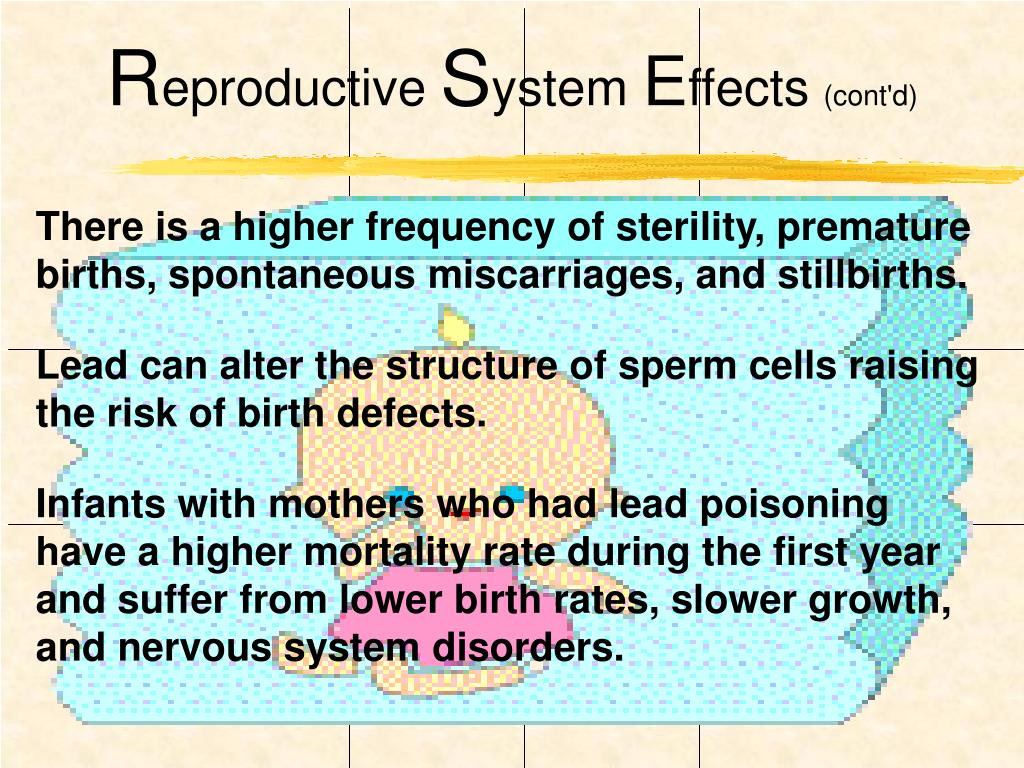 Reproductive System Effects (cont'd)

There is a higher frequency of sterility, premature births, spontaneous miscarriages, and stillbirths.

Lead can alter the structure of sperm cells raising the risk of birth defects.

Infants with mothers who had lead poisoning have a higher mortality rate during the first year and suffer from lower birth rates, slower growth, and nervous system disorders.